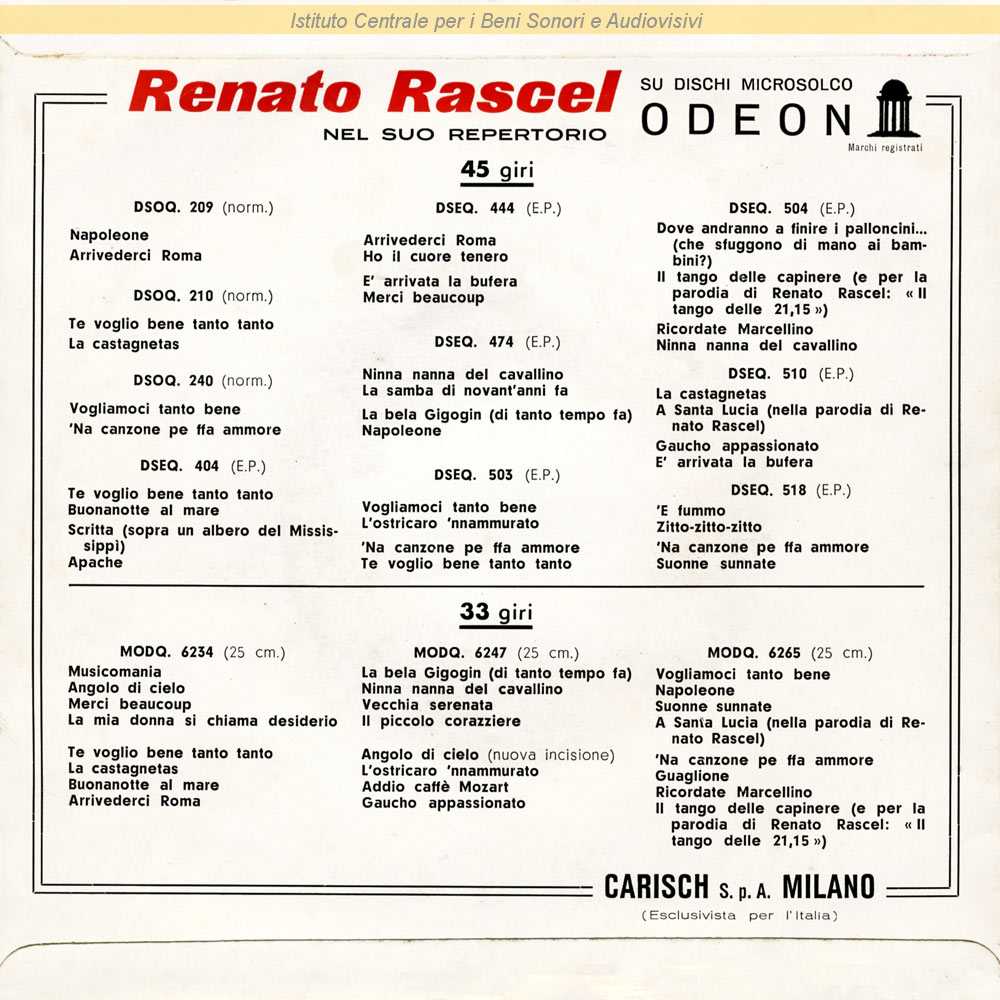 Istituto Centrale per i Beni Sonori e Audiovisivi

Renato Rascel
NEL SUO REPERTORIO

SU DISCHI MICROSOLCO
ODEON
Marchi registrati

45 giri

DSOQ. 209 (norm.)
Napoleone
Arrivederci Roma

DSOQ. 210 (norm.)
Te voglio bene tanto tanto
La castagnetas

DSOQ. 240 (norm.)
Vogliamoci tanto bene
'Na canzone pe ffa ammore

DSEQ. 404 (E.P.)
Te voglio bene tanto tanto
Buonanotte al mare
Scritta (sopra un albero del Mississippi)
Apache

DSEQ. 444 (E.P.)
Arrivederci Roma
Ho il cuore tenero
E' arrivata la bufera
Merci beaucoup

DSEQ. 474 (E.P.)
Ninna nanna del cavallino
La samba di novant'anni fa
La bela Gigogin (di tanto tempo fa)
Napoleone

DSEQ. 503 (E.P.)
Vogliamoci tanto bene
L'ostricaro 'nnammurato
'Na canzone pe ffa ammore
Te voglio bene tanto tanto

DSEQ. 504 (E.P.)
Dove andranno a finire i palloncini... (che sfuggono di mano ai bambini?)
Il tango delle capinere (e per la parodia di Renato Rascel: « Il tango delle 21,15 »)
Ricordate Marcellino
Ninna nanna del cavallino

DSEQ. 510 (E.P.)
La castagnetas
A Santa Lucia (nella parodia di Renato Rascel)
Gaucho appassionato
E' arrivata la bufera

DSEQ. 518 (E.P.)
'E fummo
Zitto-zitto-zitto
'Na canzone pe ffa ammore
Suonne sunnate

33 giri

MODQ. 6234 (25 cm.)
Musicomania
Angolo di cielo
Merci beaucoup
La mia donna si chiama desiderio
Te voglio bene tanto tanto
La castagnetas
Buonanotte al mare
Arrivederci Roma

MODQ. 6247 (25 cm.)
La bela Gigogin (di tanto tempo fa)
Ninna nanna del cavallino
Vecchia serenata
Il piccolo corazziere
Angolo di cielo (nuova incisione)
L'ostricaro 'nnammurato
Addio caffè Mozart
Gaucho appassionato

MODQ. 6265 (25 cm.)
Vogliamoci tanto bene
Napoleone
Suonne sunnate
A Santa Lucia (nella parodia di Renato Rascel)
'Na canzone pe ffa ammore
Guaglione
Ricordate Marcellino
Il tango delle capinere (e per la parodia di Renato Rascel: « Il tango delle 21,15 »)

CARISCH S. p. A. MILANO
(Esclusivista per l'Italia)